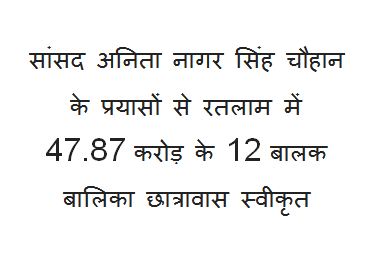 सांसद अनिता नागर सिंह चौहान के प्रयासों से रतलाम में 47.87 करोड़ के 12 बालक बालिका छात्रावास स्वीकृत